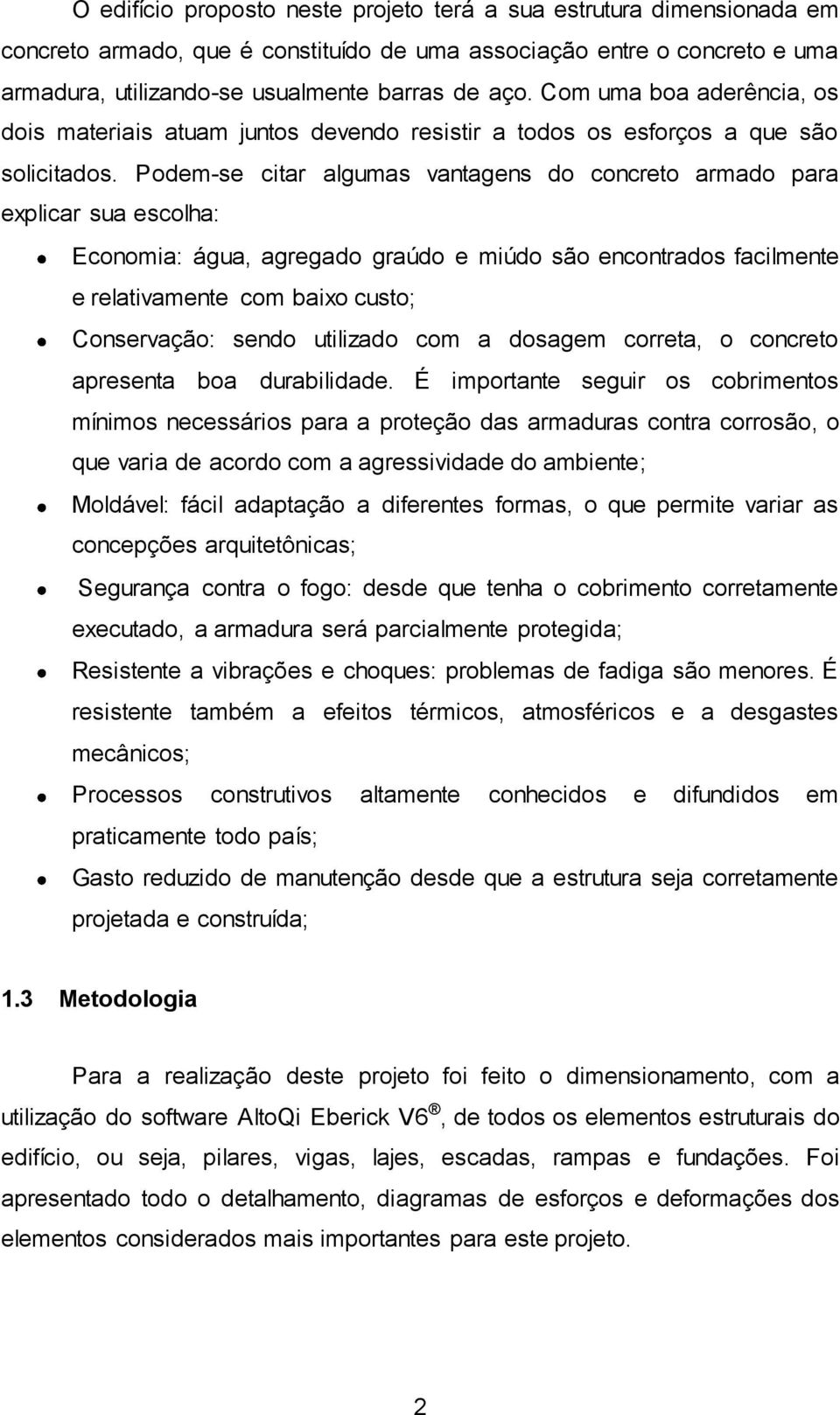 O edifício proposto neste projeto terá a sua estrutura dimensionada em concreto armado, que é constituído de uma associação entre o concreto e uma armadura, utilizando-se usualmente barras de aço. Com uma boa aderência, os dois materiais atuam juntos devendo resistir a todos os esforços a que são solicitados. Podem-se citar algumas vantagens do concreto armado para explicar sua escolha:

- Economia: água, agregado graúdo e miúdo são encontrados facilmente e relativamente com baixo custo;
- Conservação: sendo utilizado com a dosagem correta, o concreto apresenta boa durabilidade. É importante seguir os cobrimentos mínimos necessários para a proteção das armaduras contra corrosão, o que varia de acordo com a agressividade do ambiente;
- Moldável: fácil adaptação a diferentes formas, o que permite variar as concepções arquitetônicas;
- Segurança contra o fogo: desde que tenha o cobrimento corretamente executado, a armadura será parcialmente protegida;
- Resistente a vibrações e choques: problemas de fadiga são menores. É resistente também a efeitos térmicos, atmosféricos e a desgastes mecânicos;
- Processos construtivos altamente conhecidos e difundidos em praticamente todo país;
- Gasto reduzido de manutenção desde que a estrutura seja corretamente projetada e construída;

1.3 Metodologia

Para a realização deste projeto foi feito o dimensionamento, com a utilização do software AltoQi Eberick V6®, de todos os elementos estruturais do edifício, ou seja, pilares, vigas, lajes, escadas, rampas e fundações. Foi apresentado todo o detalhamento, diagramas de esforços e deformações dos elementos considerados mais importantes para este projeto.

2